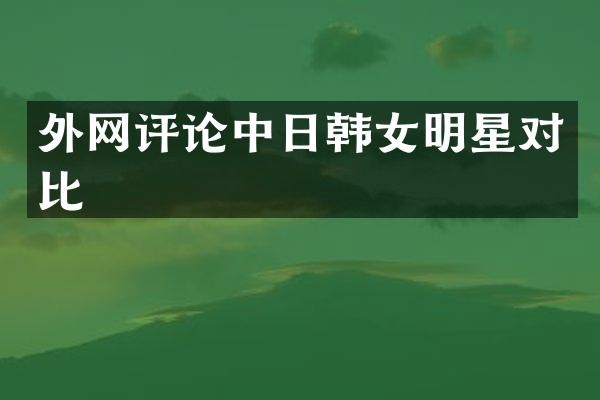 外网评论中日韩女明星对比